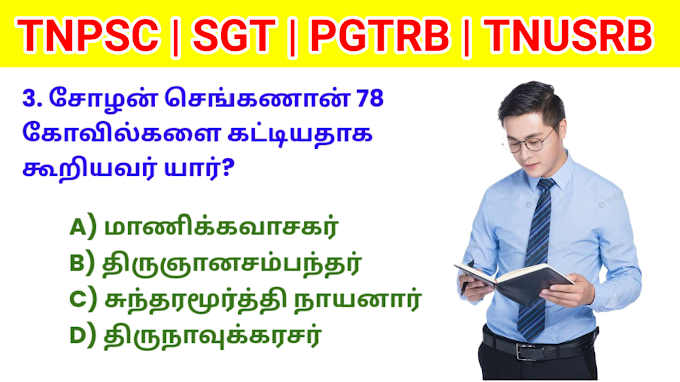 TNPSC | SGT | PGTRB | TNUSRB

3. சோழன் செங்கணான் 78 கோவில்களை கட்டியதாக கூறியவர் யார்?

A) மாணிக்கவாசகர்
B) திருஞானசம்பந்தர்
C) சுந்தரமூர்த்தி நாயனார்
D) திருநாவுக்கரசர்